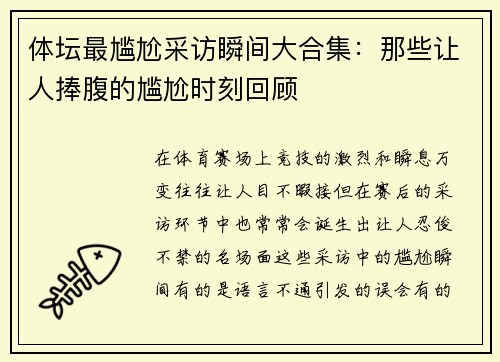 体坛最尴尬采访瞬间大合集：那些让人捧腹的尴尬时刻回顾

在体育赛场上竞技的激烈和瞬息万变往往让人目不暇接但在赛后的采访环节中也常常会诞生出让人忍俊不禁的名场面这些采访中的尴尬瞬间有的是语言不通引发的误会有的